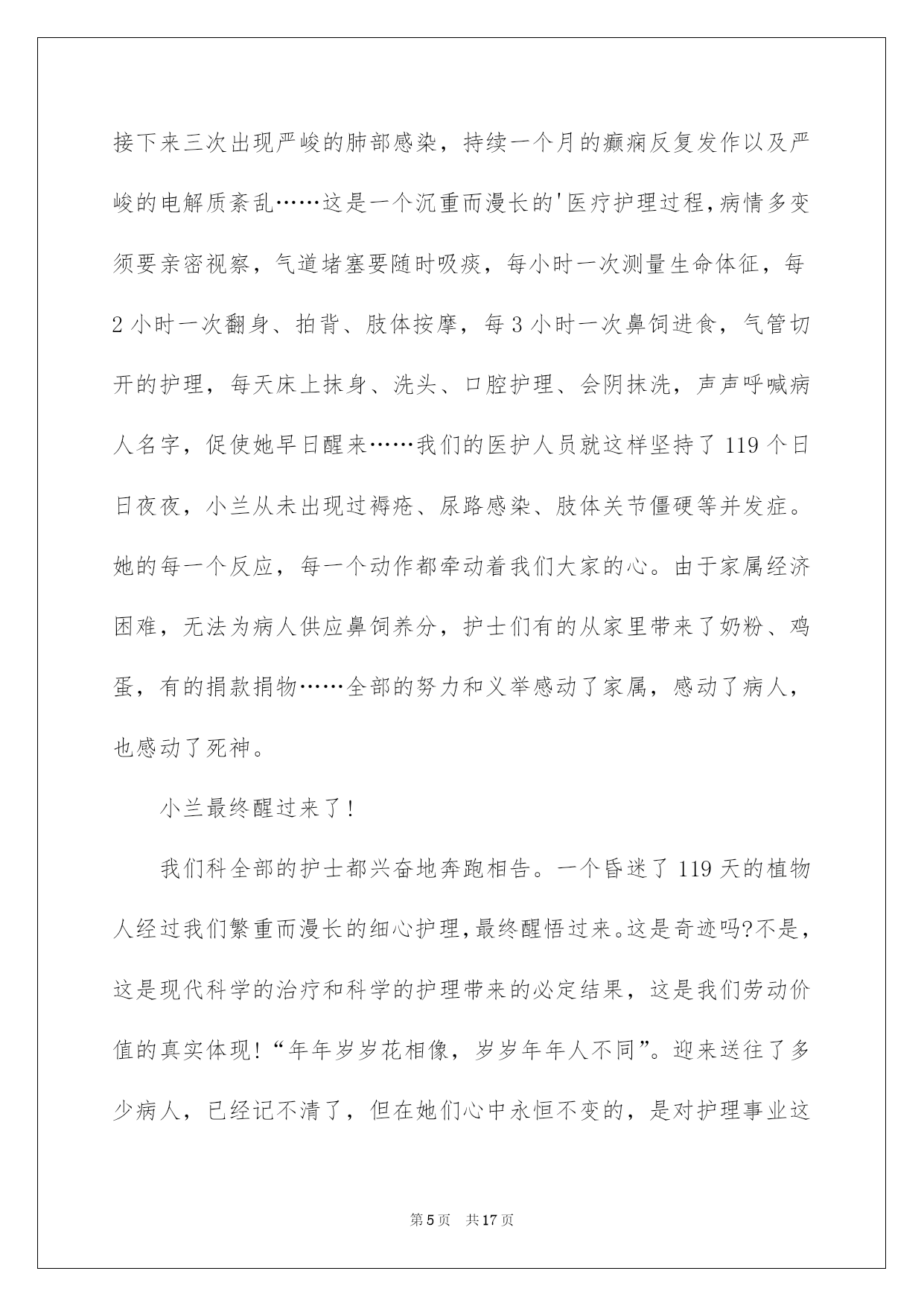 接下来三次出现严峻的肺部感染，持续一个月的癫痫反复发作以及严峻的电解质紊乱……这是一个沉重而漫长的'医疗护理过程,病情多变须要亲密视察，气道堵塞要随时吸痰，每小时一次测量生命体征，每2小时一次翻身、拍背、肢体按摩，每3小时一次鼻饲进食，气管切开的护理，每天床上抹身、洗头、口腔护理、会阴抹洗，声声呼喊病人名字，促使她早日醒来……我们的医护人员就这样坚持了119个日日夜夜，小兰从未出现过褥疮、尿路感染、肢体关节僵硬等并发症。她的每一个反应，每一个动作都牵动着我们大家的心。由于家属经济困难，无法为病人供应鼻饲养分，护士们有的从家里带来了奶粉、鸡蛋，有的捐款捐物……全部的努力和义举感动了家属，感动了病人，也感动了死神。

小兰最终醒过来了！

我们科全部的护士都兴奋地奔跑相告。一个昏迷了119天的植物人经过我们繁重而漫长的细心护理,最终醒悟过来。这是奇迹吗?不是，这是现代科学的治疗和科学的护理带来的必定结果，这是我们劳动价值的真实体现！“年年岁岁花相像，岁岁年年人不同”。迎来送往了多少病人，已经记不清了，但在她们心中永恒不变的，是对护理事业这

第5页 共17页